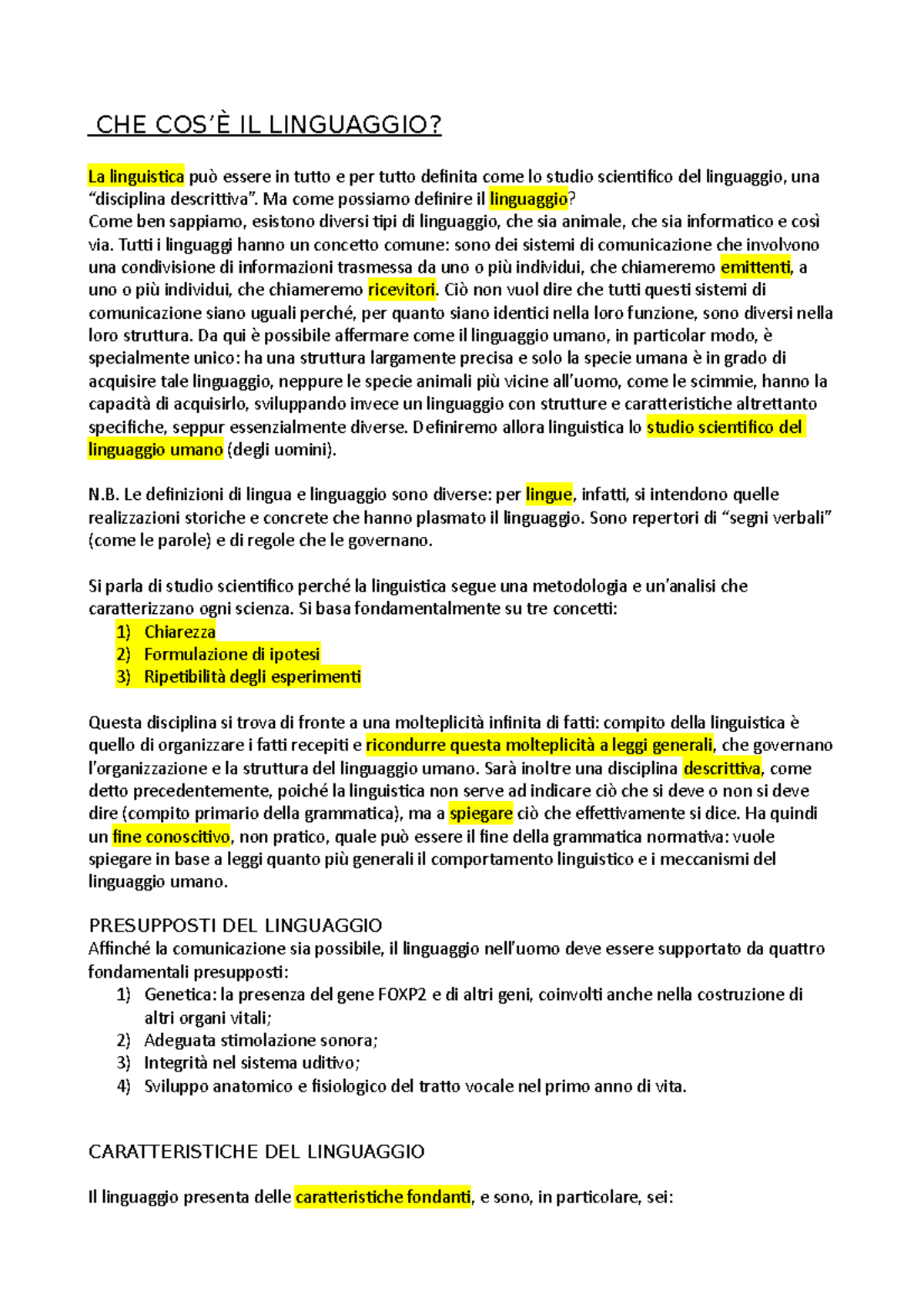 CHE COS'È IL LINGUAGGIO?

La linguistica può essere in tutto e per tutto definita come lo studio scientifico del linguaggio, una "disciplina descrittiva". Ma come possiamo definire il linguaggio?
Come ben sappiamo, esistono diversi tipi di linguaggio, che sia animale, che sia informatico e così via. Tutti i linguaggi hanno un concetto comune: sono dei sistemi di comunicazione che involvono una condivisione di informazioni trasmessa da uno o più individui, che chiameremo emittenti, a uno o più individui, che chiameremo ricevitori. Ciò non vuol dire che tutti questi sistemi di comunicazione siano uguali perché, per quanto siano identici nella loro funzione, sono diversi nella loro struttura. Da qui è possibile affermare come il linguaggio umano, in particolar modo, è specialmente unico: ha una struttura largamente precisa e solo la specie umana è in grado di acquisire tale linguaggio, neppure le specie animali più vicine all'uomo, come le scimmie, hanno la capacità di acquisirlo, sviluppando invece un linguaggio con strutture e caratteristiche altrettanto specifiche, seppur essenzialmente diverse. Definiremo allora linguistica lo studio scientifico del linguaggio umano (degli uomini).

N.B. Le definizioni di lingua e linguaggio sono diverse: per lingue, infatti, si intendono quelle realizzazioni storiche e concrete che hanno plasmato il linguaggio. Sono repertori di "segni verbali" (come le parole) e di regole che le governano.

Si parla di studio scientifico perché la linguistica segue una metodologia e un'analisi che caratterizzano ogni scienza. Si basa fondamentalmente su tre concetti:
1) Chiarezza
2) Formulazione di ipotesi
3) Ripetibilità degli esperimenti

Questa disciplina si trova di fronte a una molteplicità infinita di fatti: compito della linguistica è quello di organizzare i fatti recepiti e ricondurre questa molteplicità a leggi generali, che governano l'organizzazione e la struttura del linguaggio umano. Sarà inoltre una disciplina descrittiva, come detto precedentemente, poiché la linguistica non serve ad indicare ciò che si deve o non si deve dire (compito primario della grammatica), ma a spiegare ciò che effettivamente si dice. Ha quindi un fine conoscitivo, non pratico, quale può essere il fine della grammatica normativa: vuole spiegare in base a leggi quanto più generali il comportamento linguistico e i meccanismi del linguaggio umano.

PRESUPPOSTI DEL LINGUAGGIO
Affinché la comunicazione sia possibile, il linguaggio nell'uomo deve essere supportato da quattro fondamentali presupposti:
1) Genetica: la presenza del gene FOXP2 e di altri geni, coinvolti anche nella costruzione di altri organi vitali;
2) Adeguata stimolazione sonora;
3) Integrità nel sistema uditivo;
4) Sviluppo anatomico e fisiologico del tratto vocale nel primo anno di vita.

CARATTERISTICHE DEL LINGUAGGIO

Il linguaggio presenta delle caratteristiche fondanti, e sono, in particolare, sei: